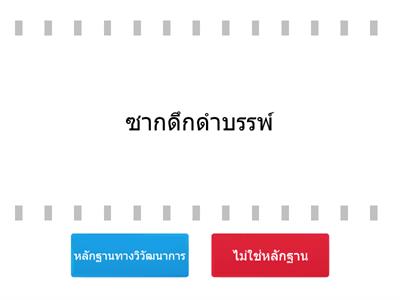 ซากดึกดำบรรพ์

หลักฐานทางวิวัฒนาการ

ไม่ใช่หลักฐาน